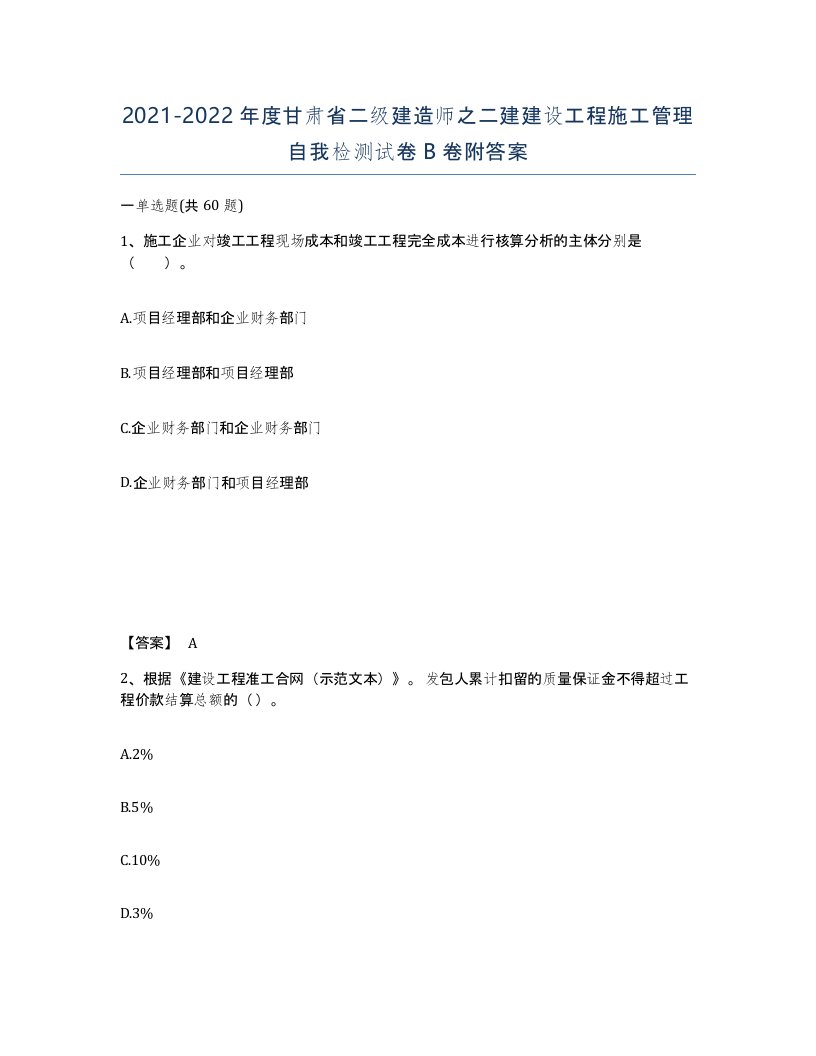 2021-2022年度甘肃省二级建造师之二建建设工程施工管理自我检测试卷B卷附答案

一单选题(共60题)

1、施工企业对竣工工程现场成本和竣工工程完全成本进行核算分析的主体分别是（ ）。

A.项目经理部和企业财务部门

B.项目经理部和项目经理部

C.企业财务部门和企业财务部门

D.企业财务部门和项目经理部

【答案】 A

2、根据《建设工程准工合网（示范文本）》。发包人累计扣留的质量保证金不得超过工程价款结算总额的（）。

A.2%

B.5%

C.10%

D.3%